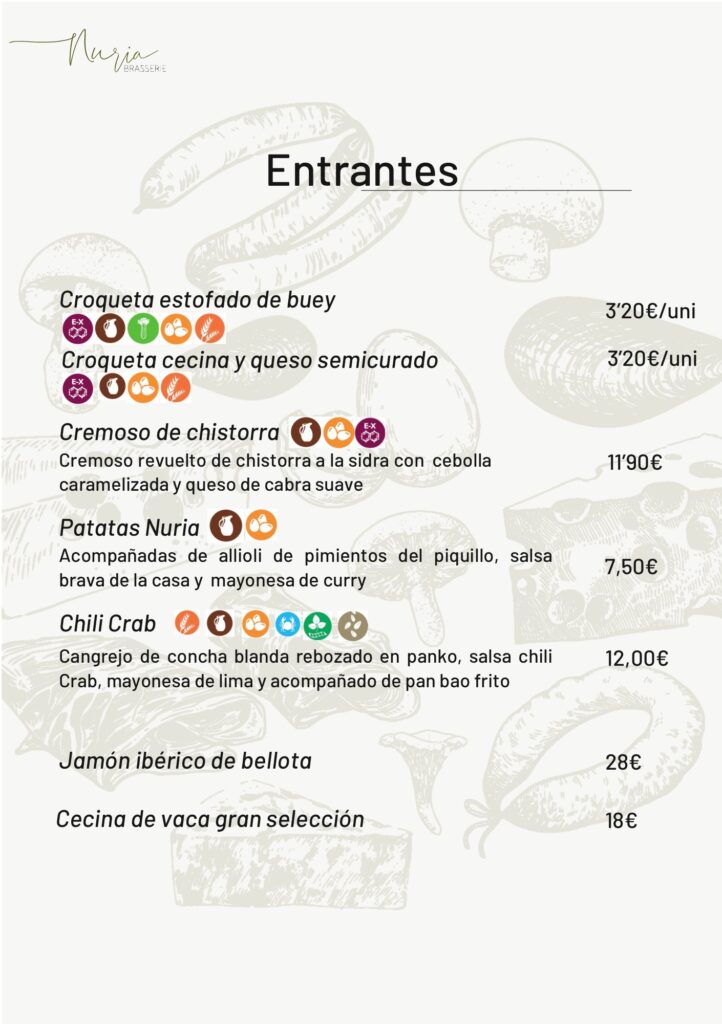 Nuria
BRASSERIE

Entrantes

Croqueta estofado de buey
3'20€/uni

Croqueta cecina y queso semicurado
3'20€/uni

Cremoso de chistorra
Cremoso revuelto de chistorra a la sidra con cebolla caramelizada y queso de cabra suave
11'90€

Patatas Nuria
Acompañadas de allioli de pimientos del piquillo, salsa brava de la casa y mayonesa de curry
7,50€

Chili Crab
Cangrejo de concha blanda rebozado en panko, salsa chili Crab, mayonesa de lima y acompañado de pan bao frito
12,00€

Jamón ibérico de bellota
28€

Cecina de vaca gran selección
18€